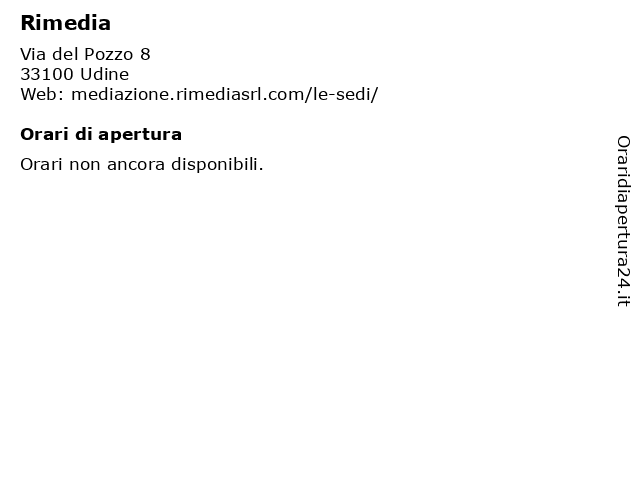 Rimedia

Via del Pozzo 8
33100 Udine
Web: mediazione.rimediasrl.com/le-sedi/

Orari di apertura

Orari non ancora disponibili.

Oraridiapertura24.it